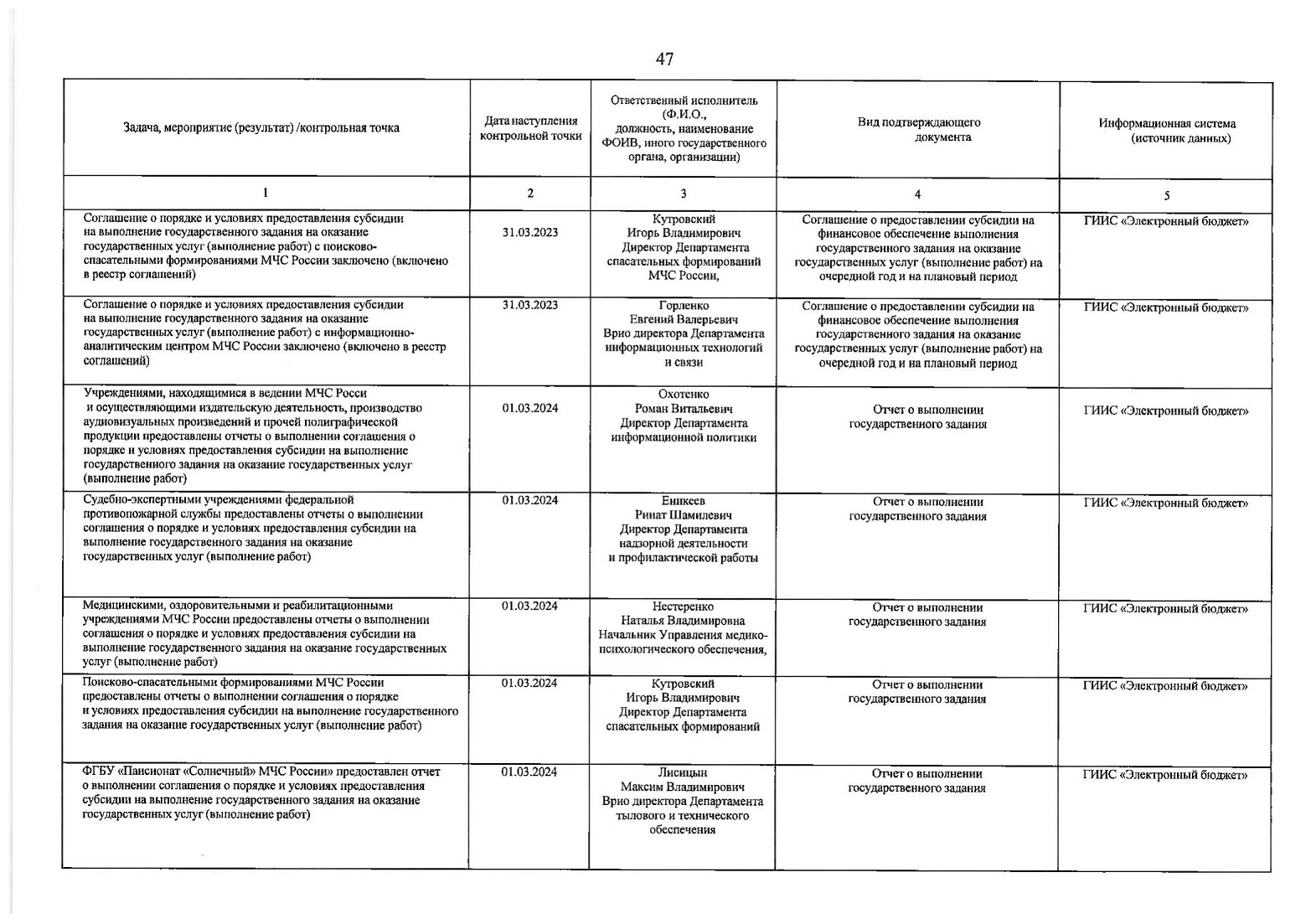 47

| Задача, мероприятие (результат) /контрольная точка | Дата наступления контрольной точки | Ответственный исполнитель (Ф.И.О., должность, наименование ФОИВ, иного государственного органа, организации) | Вид подтверждающего документа | Информационная система (источник данных) |
|---|---|---|---|---|
| 1 | 2 | 3 | 4 | 5 |
| Соглашение о порядке и условиях предоставления субсидии на выполнение государственного задания на оказание государственных услуг (выполнение работ) с поисково-спасательными формированиями МЧС России заключено (включено в реестр соглашений) | 31.03.2023 | Кутровский Игорь Владимирович Директор Департамента спасательных формирований МЧС России, | Соглашение о предоставлении субсидии на финансовое обеспечение выполнения государственного задания на оказание государственных услуг (выполнение работ) на очередной год и на плановый период | ГИИС «Электронный бюджет» |
| Соглашение о порядке и условиях предоставления субсидии на выполнение государственного задания на оказание государственных услуг (выполнение работ) с информационно-аналитическим центром МЧС России заключено (включено в реестр соглашений) | 31.03.2023 | Горленко Евгений Валерьевич Врио директора Департамента информационных технологий и связи | Соглашение о предоставлении субсидии на финансовое обеспечение выполнения государственного задания на оказание государственных услуг (выполнение работ) на очередной год и на плановый период | ГИИС «Электронный бюджет» |
| Учреждениями, находящимися в ведении МЧС Росси и осуществляющими издательскую деятельность, производство аудиовизуальных произведений и прочей полиграфической продукции предоставлены отчеты о выполнении соглашения о порядке и условиях предоставления субсидии на выполнение государственного задания на оказание государственных услуг (выполнение работ) | 01.03.2024 | Охотенко Роман Витальевич Директор Департамента информационной политики | Отчет о выполнении государственного задания | ГИИС «Электронный бюджет» |
| Судебно-экспертными учреждениями федеральной противопожарной службы предоставлены отчеты о выполнении соглашения о порядке и условиях предоставления субсидии на выполнение государственного задания на оказание государственных услуг (выполнение работ) | 01.03.2024 | Еникеев Ринат Шамилевич Директор Департамента надзорной деятельности и профилактической работы | Отчет о выполнении государственного задания | ГИИС «Электронный бюджет» |
| Медицинскими, оздоровительными и реабилитационными учреждениями МЧС России предоставлены отчеты о выполнении соглашения о порядке и условиях предоставления субсидии на выполнение государственного задания на оказание государственных услуг (выполнение работ) | 01.03.2024 | Нестеренко Наталья Владимировна Начальник Управления медико-психологического обеспечения, | Отчет о выполнении государственного задания | ГИИС «Электронный бюджет» |
| Поисково-спасательными формированиями МЧС России предоставлены отчеты о выполнении соглашения о порядке и условиях предоставления субсидии на выполнение государственного задания на оказание государственных услуг (выполнение работ) | 01.03.2024 | Кутровский Игорь Владимирович Директор Департамента спасательных формирований | Отчет о выполнении государственного задания | ГИИС «Электронный бюджет» |
| ФГБУ «Пансионат «Солнечный» МЧС России» предоставлен отчет о выполнении соглашения о порядке и условиях предоставления субсидии на выполнение государственного задания на оказание государственных услуг (выполнение работ) | 01.03.2024 | Лисицын Максим Владимирович Врио директора Департамента тылового и технического обеспечения | Отчет о выполнении государственного задания | ГИИС «Электронный бюджет» |